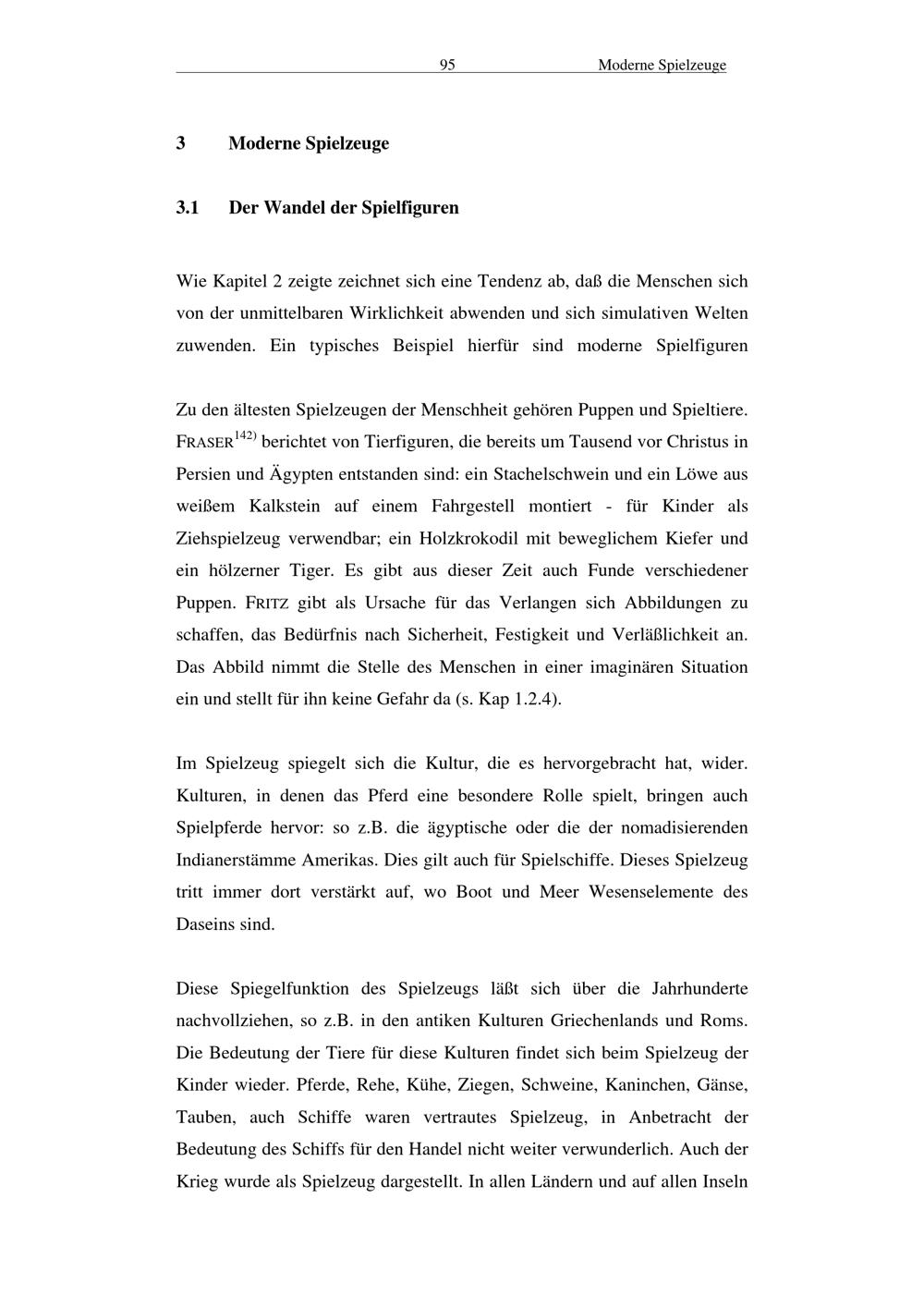 95 Moderne Spielzeuge

3 Moderne Spielzeuge

3.1 Der Wandel der Spielfiguren

Wie Kapitel 2 zeigte zeichnet sich eine Tendenz ab, daß die Menschen sich von der unmittelbaren Wirklichkeit abwenden und sich simulativen Welten zuwenden. Ein typisches Beispiel hierfür sind moderne Spielfiguren

Zu den ältesten Spielzeugen der Menschheit gehören Puppen und Spieltiere. FRASER$^{142)}$ berichtet von Tierfiguren, die bereits um Tausend vor Christus in Persien und Ägypten entstanden sind: ein Stachelschwein und ein Löwe aus weißem Kalkstein auf einem Fahrgestell montiert - für Kinder als Ziehspielzeug verwendbar; ein Holzkrokodil mit beweglichem Kiefer und ein hölzerner Tiger. Es gibt aus dieser Zeit auch Funde verschiedener Puppen. FRITZ gibt als Ursache für das Verlangen sich Abbildungen zu schaffen, das Bedürfnis nach Sicherheit, Festigkeit und Verläßlichkeit an. Das Abbild nimmt die Stelle des Menschen in einer imaginären Situation ein und stellt für ihn keine Gefahr da (s. Kap 1.2.4).

Im Spielzeug spiegelt sich die Kultur, die es hervorgebracht hat, wider. Kulturen, in denen das Pferd eine besondere Rolle spielt, bringen auch Spielpferde hervor: so z.B. die ägyptische oder die der nomadisierenden Indianerstämme Amerikas. Dies gilt auch für Spielschiffe. Dieses Spielzeug tritt immer dort verstärkt auf, wo Boot und Meer Wesenselemente des Daseins sind.

Diese Spiegelfunktion des Spielzeugs läßt sich über die Jahrhunderte nachvollziehen, so z.B. in den antiken Kulturen Griechenlands und Roms. Die Bedeutung der Tiere für diese Kulturen findet sich beim Spielzeug der Kinder wieder. Pferde, Rehe, Kühe, Ziegen, Schweine, Kaninchen, Gänse, Tauben, auch Schiffe waren vertrautes Spielzeug, in Anbetracht der Bedeutung des Schiffs für den Handel nicht weiter verwunderlich. Auch der Krieg wurde als Spielzeug dargestellt. In allen Ländern und auf allen Inseln